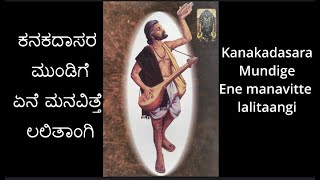 ಕನಕದಾಸರ ಮುಂಡಿಗೆ ಏನೆ ಮನವಿತ್ತೆ ಲಲಿತಾಂಗಿ

Kanakadasara Mundige Ene manavitte lalitaangi